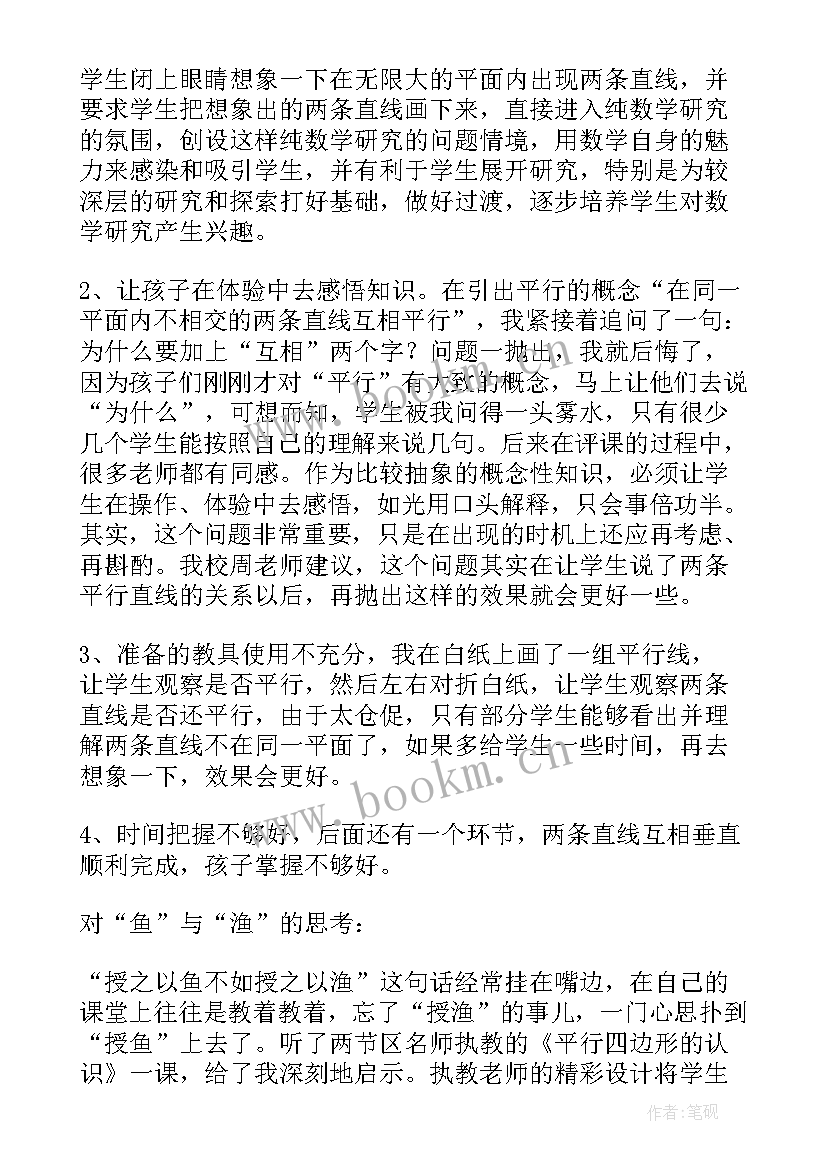 学生闭上眼睛想象一下在无限大的平面内出现两条直线，并要求学生把想象出的两条直线画下来，直接进入纯数学研究的氛围，创设这样纯数学研究的问题情境，用数学自身的魅力来感染和吸引学生，并有利于学生展开研究，特别是为较深层的研究和探索打好基础，做好过渡，逐步培养学生对数学研究产生兴趣。

2、让孩子在体验中去感悟知识。在引出平行的概念“在同一平面内不相交的两条直线互相平行”，我紧接着追问了一句：为什么要加上“互相”两个字？问题一抛出，我就后悔了，因为孩子们刚刚才对“平行”有大致的概念，马上让他们去说“为什么”，可想而知，学生被我问得一头雾水，只有很少几个学生能按照自己的理解来说几句。后来在评课的过程中，很多老师都有同感。作为比较抽象的概念性知识，必须让学生在操作、体验中去感悟，如光用口头解释，只会事倍功半。其实，这个问题非常重要，只是在出现的时机上还应再考虑、再斟酌。我校周老师建议，这个问题其实在让学生说了两条平行直线的关系以后，再抛出这样的效果就会更好一些。

3、准备的教具使用不充分，我在白纸上画了一组平行线，让学生观察是否平行，然后左右对折白纸，让学生观察两条直线是否还平行，由于太仓促，只有部分学生能够看出并理解两条直线不在同一平面了，如果多给学生一些时间，再去想象一下，效果会更好。

4、时间把握不够好，后面还有一个环节，两条直线互相垂直顺利完成，孩子掌握不够好。

对“鱼”与“渔”的思考：

“授之以鱼不如授之以渔”这句话经常挂在嘴边，在自己的课堂上往往是教着教着，忘了“授渔”的事儿，一门心思扑到“授鱼”上去了。听了两节区名师执教的《平行四边形的认识》一课，给了我深刻地启示。执教老师的精彩设计将学生

www.bookm.cn

作者：笔砚